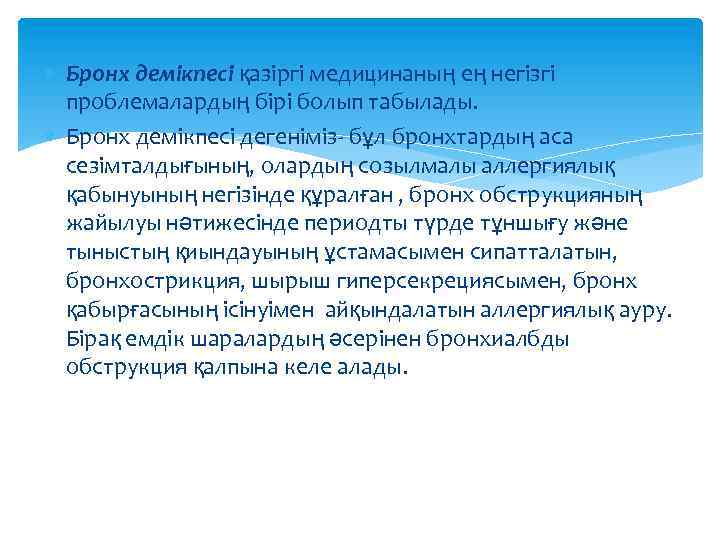 Бронх демікпесі қазіргі медицинаның ең негізгі проблемалардың бірі болып табылады.

Бронх демікпесі дегеніміз- бұл бронхтардың аса сезімталдығының, олардың созылмалы аллергиялық қабынуының негізінде құралған , бронх обструкцияның жайылуы нәтижесінде периодты түрде тұншығу және тыныстың қиындауының ұстамасымен сипатталатын, бронхострикция, шырыш гиперсекрециясымен, бронх қабырғасының ісінуімен айқындалатын аллергиялық ауру. Бірақ емдік шаралардың әсерінен бронхиалбды обструкция қалпына келе алады.